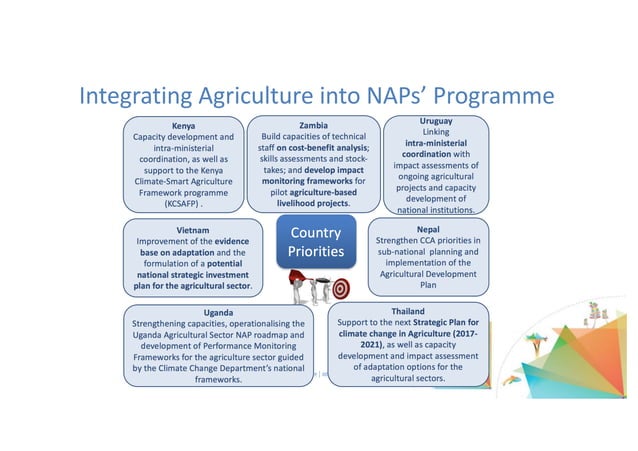 Integrating Agriculture into NAPs' Programme

Kenya
Capacity development and intra-ministerial coordination, as well as support to the Kenya Climate-Smart Agriculture Framework programme (KCSAFP) .

Zambia
Build capacities of technical staff on cost-benefit analysis; skills assessments and stock-takes; and develop impact monitoring frameworks for pilot agriculture-based livelihood projects.

Uruguay
Linking intra-ministerial coordination with impact assessments of ongoing agricultural projects and capacity development of national institutions.

Vietnam
Improvement of the evidence base on adaptation and the formulation of a potential national strategic investment plan for the agricultural sector.

Country Priorities

Nepal
Strengthen CCA priorities in sub-national planning and implementation of the Agricultural Development Plan

Uganda
Strengthening capacities, operationalising the Uganda Agricultural Sector NAP roadmap and development of Performance Monitoring Frameworks for the agriculture sector guided by the Climate Change Department's national frameworks.

Thailand
Support to the next Strategic Plan for climate change in Agriculture (2017-2021), as well as capacity development and impact assessment of adaptation options for the agricultural sectors.